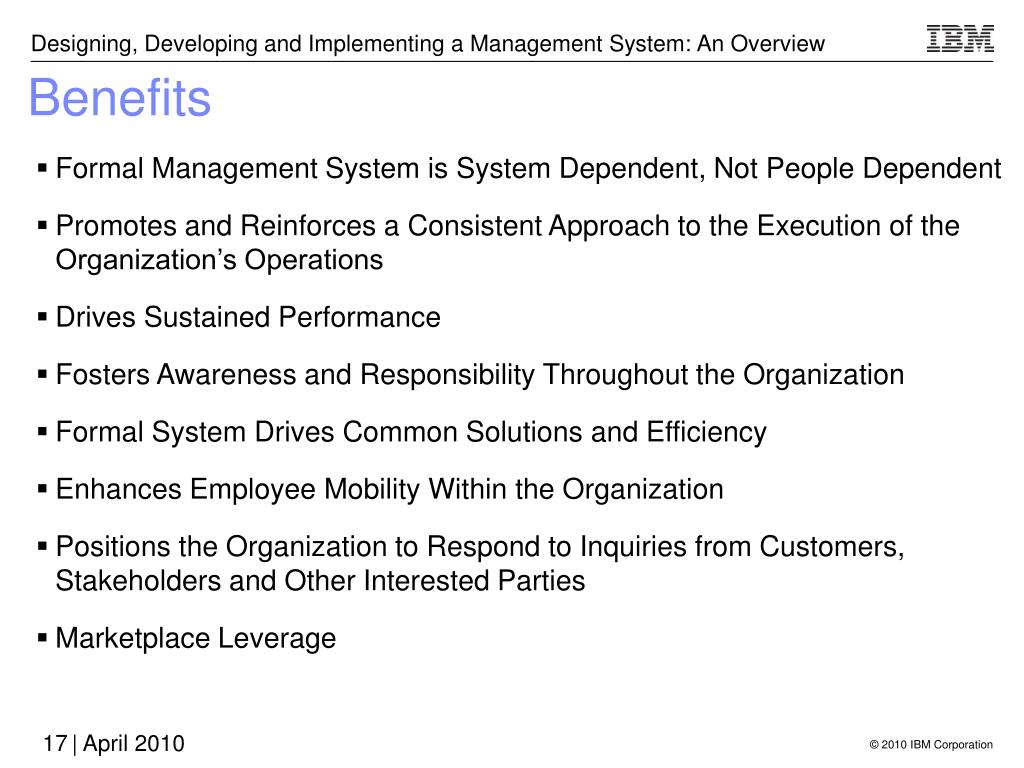 Designing, Developing and Implementing a Management System: An Overview

IBM

Benefits

▪ Formal Management System is System Dependent, Not People Dependent

▪ Promotes and Reinforces a Consistent Approach to the Execution of the Organization’s Operations

▪ Drives Sustained Performance

▪ Fosters Awareness and Responsibility Throughout the Organization

▪ Formal System Drives Common Solutions and Efficiency

▪ Enhances Employee Mobility Within the Organization

▪ Positions the Organization to Respond to Inquiries from Customers, Stakeholders and Other Interested Parties

▪ Marketplace Leverage

17 | April 2010

© 2010 IBM Corporation